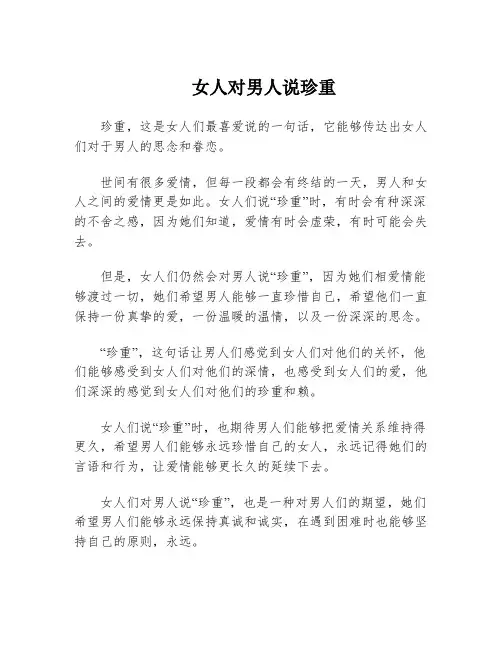 女人对男人说珍重

珍重，这是女人们最喜爱说的一句话，它能够传达出女人们对于男人的思念和眷恋。

世间有很多爱情，但每一段都会有终结的一天，男人和女人之间的爱情更是如此。女人们说“珍重”时，有时会有种深深的不舍之感，因为她们知道，爱情有时会虚荣，有时可能会失去。

但是，女人们仍然会对男人说“珍重”，因为她们相爱情能够渡过一切，她们希望男人能够一直珍惜自己，希望他们一直保持一份真挚的爱，一份温暖的温情，以及一份深深的思念。

“珍重”，这句话让男人们感觉到女人们对他们的关怀，他们能够感受到女人们对他们的深情，也感受到女人们的爱，他们深深的感觉到女人们对他们的珍重和赖。

女人们说“珍重”时，也期待男人们能够把爱情关系维持得更久，希望男人们能够永远珍惜自己的女人，永远记得她们的言语和行为，让爱情能够更长久的延续下去。

女人们对男人说“珍重”，也是一种对男人们的期望，她们希望男人们能够永远保持真诚和诚实，在遇到困难时也能够坚持自己的原则，永远。